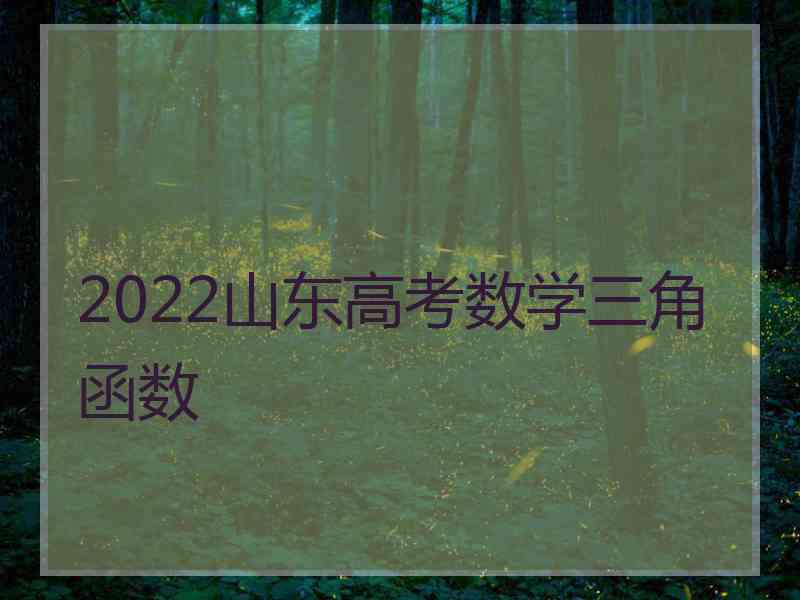 2022山东高考数学三角函数